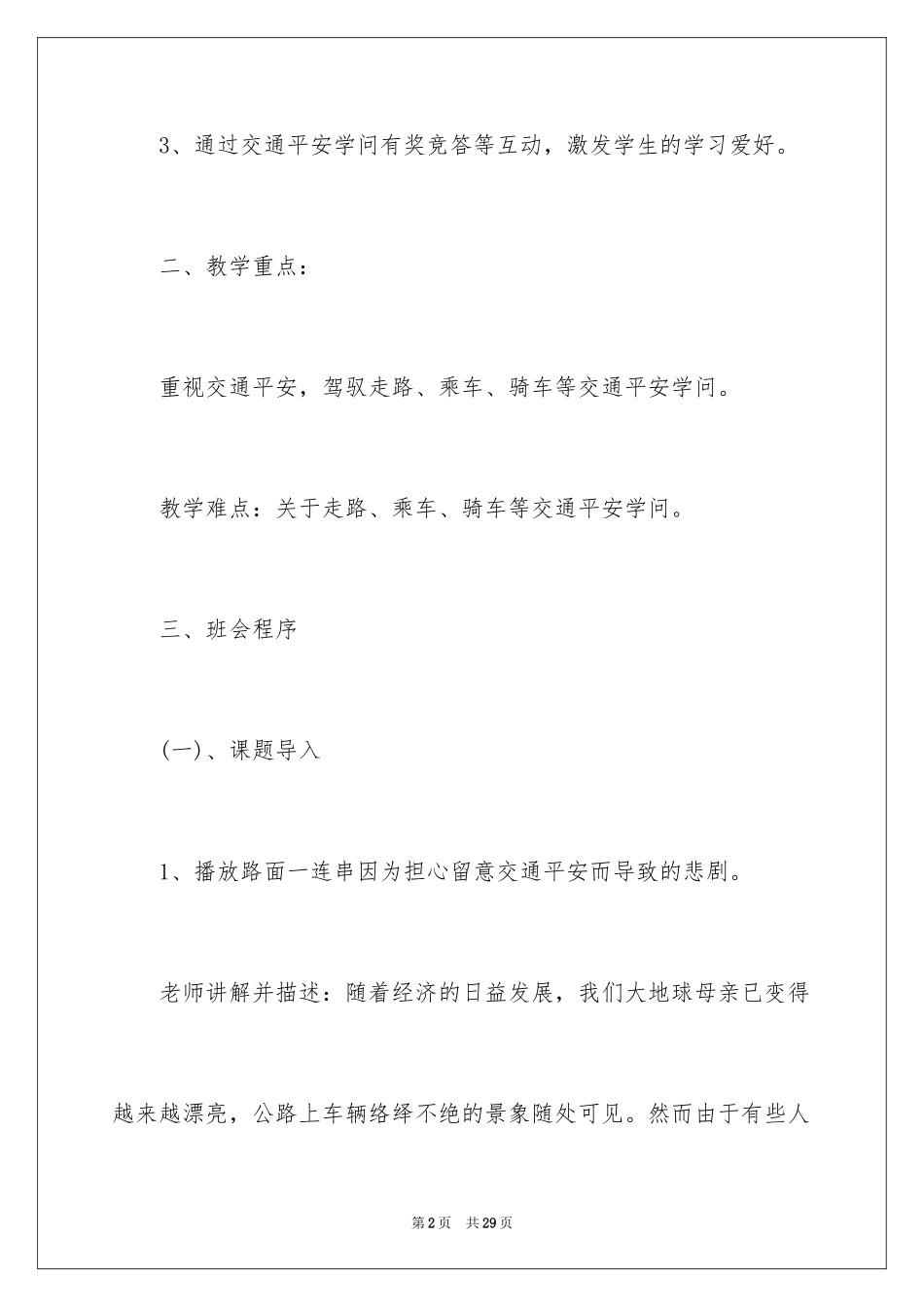 3、通过交通平安学问有奖竞答等互动，激发学生的学习爱好。

二、教学重点：

重视交通平安，驾驭走路、乘车、骑车等交通平安学问。

教学难点：关于走路、乘车、骑车等交通平安学问。

三、班会程序

(一)、课题导入

1、播放路面一连串因为担心留意交通平安而导致的悲剧。

老师讲解并描述：随着经济的日益发展，我们大地球母亲已变得越来越漂亮，公路上车辆络绎不绝的景象随处可见。然而由于有些人

第2页 共29页